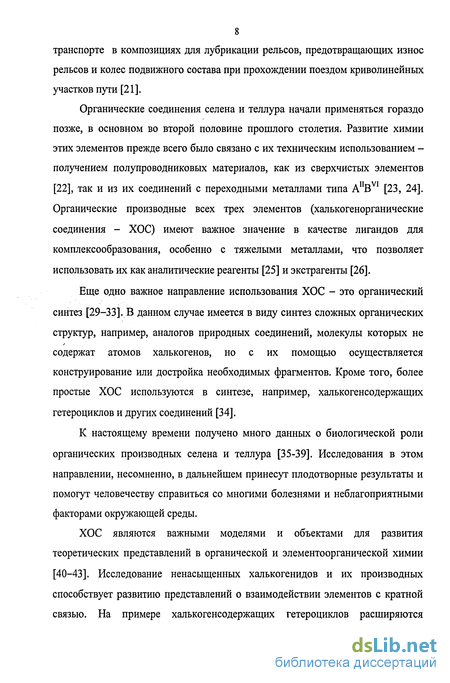 8

транспорте в композициях для лубрикации рельсов, предотвращающих износ рельсов и колес подвижного состава при прохождении поездом криволинейных участков пути [21].

Органические соединения селена и теллура начали применяться гораздо позже, в основном во второй половине прошлого столетия. Развитие химии этих элементов прежде всего было связано с их техническим использованием – получением полупроводниковых материалов, как из сверхчистых элементов [22], так и из их соединений с переходными металлами типа $A^{II}B^{VI}$ [23, 24]. Органические производные всех трех элементов (халькогенорганические соединения – ХОС) имеют важное значение в качестве лигандов для комплексообразования, особенно с тяжелыми металлами, что позволяет использовать их как аналитические реагенты [25] и экстрагенты [26].

Еще одно важное направление использования ХОС – это органический синтез [29–33]. В данном случае имеется в виду синтез сложных органических структур, например, аналогов природных соединений, молекулы которых не содержат атомов халькогенов, но с их помощью осуществляется конструирование или достройка необходимых фрагментов. Кроме того, более простые ХОС используются в синтезе, например, халькогенсодержащих гетероциклов и других соединений [34].

К настоящему времени получено много данных о биологической роли органических производных селена и теллура [35-39]. Исследования в этом направлении, несомненно, в дальнейшем принесут плодотворные результаты и помогут человечеству справиться со многими болезнями и неблагоприятными факторами окружающей среды.

ХОС являются важными моделями и объектами для развития теоретических представлений в органической и элементоорганической химии [40–43]. Исследование ненасыщенных халькогенидов и их производных способствует развитию представлений о взаимодействии элементов с кратной связью. На примере халькогенсодержащих гетероциклов расширяются

dsLib.net
библиотека диссертаций